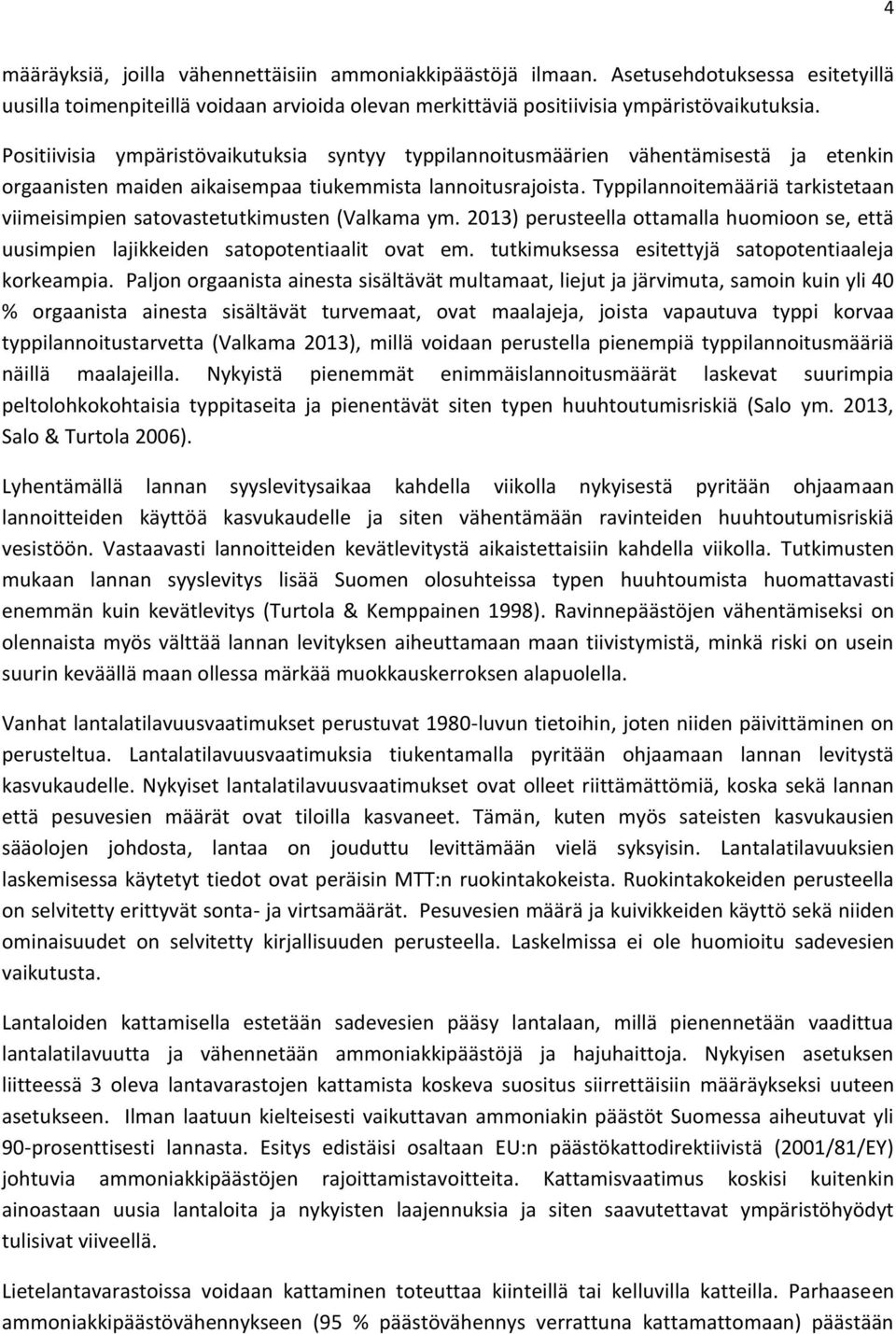 4

määräyksiä, joilla vähennettäisiin ammoniakkipäästöjä ilmaan. Asetusehdotuksessa esitetyillä uusilla toimenpiteillä voidaan arvioida olevan merkittäviä positiivisia ympäristövaikutuksia.

Positiivisia ympäristövaikutuksia syntyy typpilannoitusmäärien vähentämisestä ja etenkin orgaanisten maiden aikaisempaa tiukemmista lannoitusrajoista. Typpilannoitemääriä tarkistetaan viimeisimpien satovastetutkimusten (Valkama ym. 2013) perusteella ottamalla huomioon se, että uusimpien lajikkeiden satopotentiaalit ovat em. tutkimuksessa esitettyjä satopotentiaaleja korkeampia. Paljon orgaanista ainesta sisältävät multamaat, liejut ja järvimuta, samoin kuin yli 40 % orgaanista ainesta sisältävät turvemaat, ovat maalajeja, joista vapautuva typpi korvaa typpilannoitustarvetta (Valkama 2013), millä voidaan perustella pienempiä typpilannoitusmääriä näillä maalajeilla. Nykyistä pienemmät enimmäislannoitusmäärät laskevat suurimpia peltolohkokohtaisia typpitaseita ja pienentävät siten typen huuhtoutumisriskiä (Salo ym. 2013, Salo & Turtola 2006).

Lyhentämällä lannan syyslevitysaikaa kahdella viikolla nykyisestä pyritään ohjaamaan lannoitteiden käyttöä kasvukaudelle ja siten vähentämään ravinteiden huuhtoutumisriskiä vesistöön. Vastaavasti lannoitteiden kevätlevitystä aikaistettaisiin kahdella viikolla. Tutkimusten mukaan lannan syyslevitys lisää Suomen olosuhteissa typen huuhtoumista huomattavasti enemmän kuin kevätlevitys (Turtola & Kemppainen 1998). Ravinnepäästöjen vähentämiseksi on olennaista myös välttää lannan levityksen aiheuttamaan maan tiivistymistä, minkä riski on usein suurin keväällä maan ollessa märkää muokkauskerroksen alapuolella.

Vanhat lantalatilavuusvaatimukset perustuvat 1980-luvun tietoihin, joten niiden päivittäminen on perusteltua. Lantalatilavuusvaatimuksia tiukentamalla pyritään ohjaamaan lannan levitystä kasvukaudelle. Nykyiset lantalatilavuusvaatimukset ovat olleet riittämättömiä, koska sekä lannan että pesuvesien määrät ovat tiloilla kasvaneet. Tämän, kuten myös sateisten kasvukausien sääolojen johdosta, lantaa on jouduttu levittämään vielä syksyisin. Lantalatilavuuksien laskemisessa käytetyt tiedot ovat peräisin MTT:n ruokintakokeista. Ruokintakokeiden perusteella on selvitetty erittyvät sonta- ja virtsamäärät. Pesuvesien määrä ja kuivikkeiden käyttö sekä niiden ominaisuudet on selvitetty kirjallisuuden perusteella. Laskelmissa ei ole huomioitu sadevesien vaikutusta.

Lantaloiden kattamisella estetään sadevesien pääsy lantalaan, millä pienennetään vaadittua lantalatilavuutta ja vähennetään ammoniakkipäästöjä ja hajuhaittoja. Nykyisen asetuksen liitteessä 3 oleva lantavarastojen kattamista koskeva suositus siirrettäisiin määräykseksi uuteen asetukseen. Ilman laatuun kielteisesti vaikuttavan ammoniakin päästöt Suomessa aiheutuvat yli 90-prosenttisesti lannasta. Esitys edistäisi osaltaan EU:n päästökattodirektiivistä (2001/81/EY) johtuvia ammoniakkipäästöjen rajoittamistavoitteita. Kattamisvaatimus koskisi kuitenkin ainoastaan uusia lantaloita ja nykyisten laajennuksia ja siten saavutettavat ympäristöhyödyt tulisivat viiveellä.

Lietelantavarastoissa voidaan kattaminen toteuttaa kiinteillä tai kelluvilla katteilla. Parhaaseen ammoniakkipäästövähennykseen (95 % päästövähennys verrattuna kattamattomaan) päästään